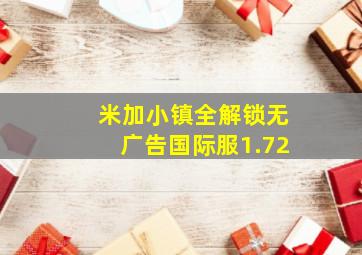 米加小镇全解锁无广告国际服1.72